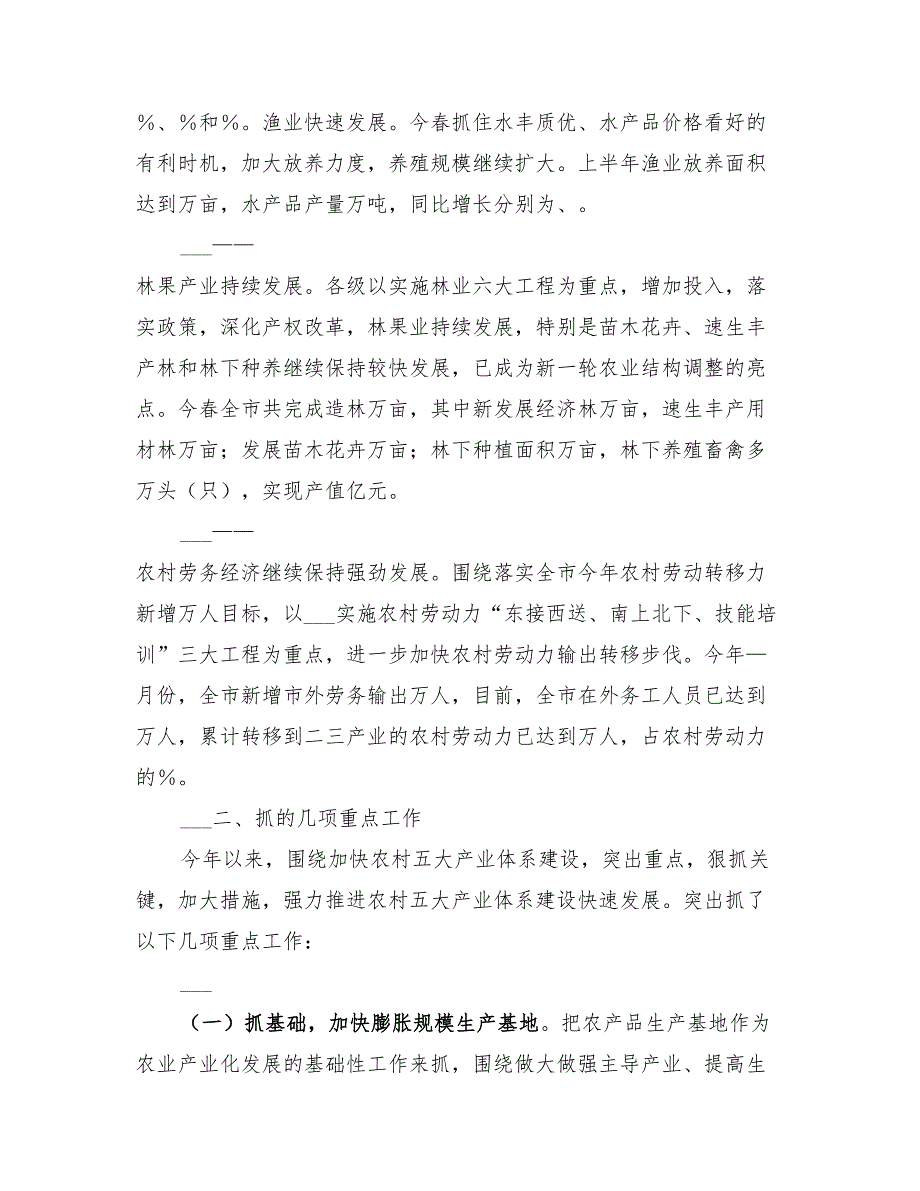 %、%和%。渔业快速发展。今春抓住水丰质优、水产品价格看好的有利时机，加大放养力度，养殖规模继续扩大。上半年渔业放养面积达到万亩，水产品产量万吨，同比增长分别为、。

___——

林果产业持续发展。各级以实施林业六大工程为重点，增加投入，落实政策，深化产权改革，林果业持续发展，特别是苗木花卉、速生丰产林和林下种养继续保持较快发展，已成为新一轮农业结构调整的亮点。今春全市共完成造林万亩，其中新发展经济林万亩，速生丰产用材林万亩；发展苗木花卉万亩；林下种植面积万亩，林下养殖畜禽多万头（只），实现产值亿元。

___——

农村劳务经济继续保持强劲发展。围绕落实全市今年农村劳动转移力新增万人目标，以___实施农村劳动力“东接西送、南上北下、技能培训”三大工程为重点，进一步加快农村劳动力输出转移步伐。今年—月份，全市新增市外劳务输出万人，目前，全市在外务工人员已达到万人，累计转移到二三产业的农村劳动力已达到万人，占农村劳动力的%。

___二、抓的几项重点工作

今年以来，围绕加快农村五大产业体系建设，突出重点，狠抓关键，加大措施，强力推进农村五大产业体系建设快速发展。突出抓了以下几项重点工作：

___

（一）抓基础，加快膨胀规模生产基地。把农产品生产基地作为农业产业化发展的基础性工作来抓，围绕做大做强主导产业、提高生